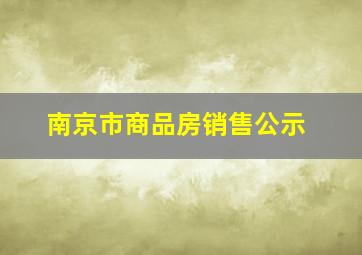 南京市商品房销售公示